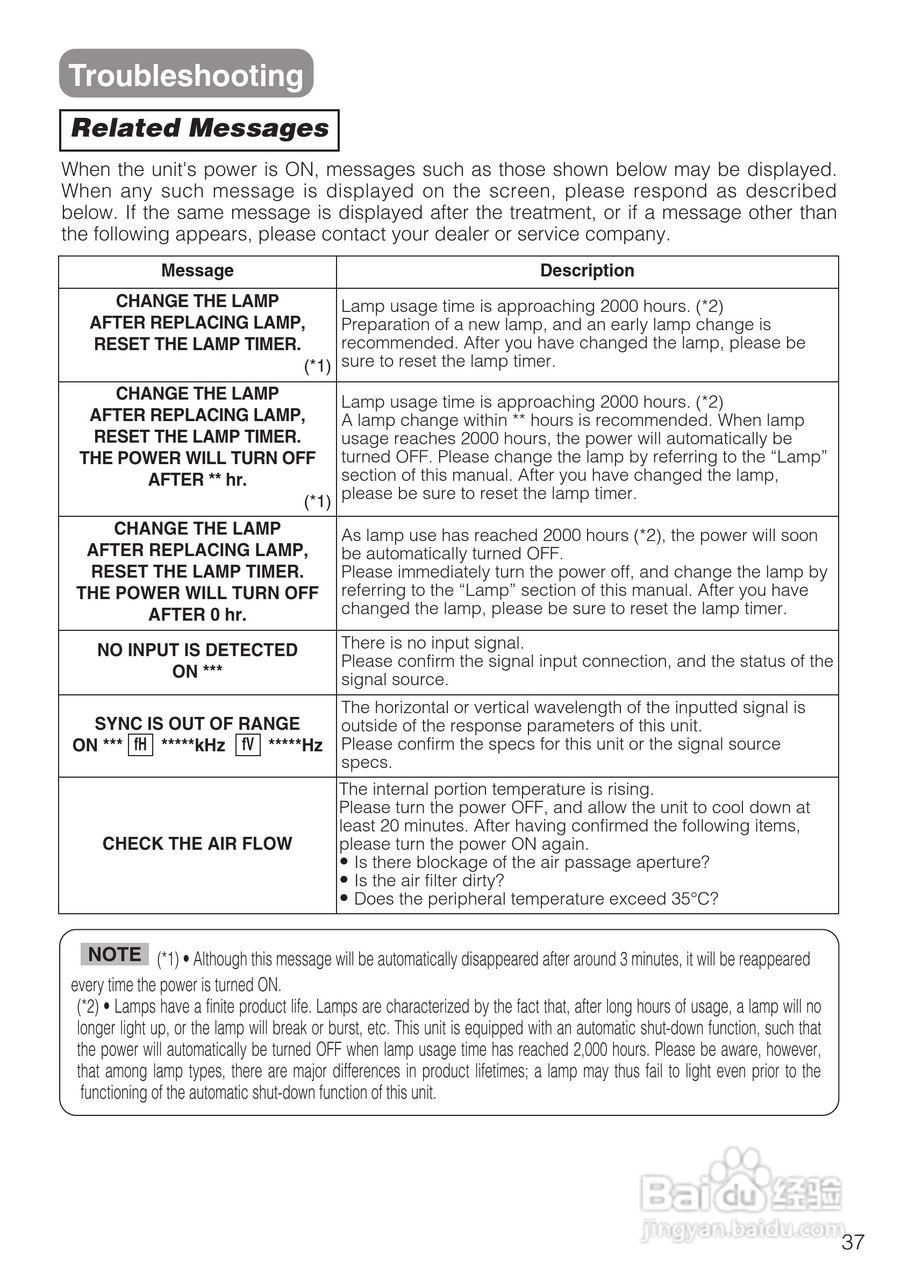 Troubleshooting

Related Messages

When the unit's power is ON, messages such as those shown below may be displayed. When any such message is displayed on the screen, please respond as described below. If the same message is displayed after the treatment, or if a message other than the following appears, please contact your dealer or service company.

| Message | Description |
|---|---|
| CHANGE THE LAMP AFTER REPLACING LAMP, RESET THE LAMP TIMER. (*1) | Lamp usage time is approaching 2000 hours. (*2) Preparation of a new lamp, and an early lamp change is recommended. After you have changed the lamp, please be sure to reset the lamp timer. |
| CHANGE THE LAMP AFTER REPLACING LAMP, RESET THE LAMP TIMER. THE POWER WILL TURN OFF AFTER ** hr. (*1) | Lamp usage time is approaching 2000 hours. (*2) A lamp change within ** hours is recommended. When lamp usage reaches 2000 hours, the power will automatically be turned OFF. Please change the lamp by referring to the “Lamp” section of this manual. After you have changed the lamp, please be sure to reset the lamp timer. |
| CHANGE THE LAMP AFTER REPLACING LAMP, RESET THE LAMP TIMER. THE POWER WILL TURN OFF AFTER 0 hr. | As lamp use has reached 2000 hours (*2), the power will soon be automatically turned OFF. Please immediately turn the power off, and change the lamp by referring to the “Lamp” section of this manual. After you have changed the lamp, please be sure to reset the lamp timer. |
| NO INPUT IS DETECTED ON *** | There is no input signal. Please confirm the signal input connection, and the status of the signal source. |
| SYNC IS OUT OF RANGE ON *** fH *****kHz fV *****Hz | The horizontal or vertical wavelength of the inputted signal is outside of the response parameters of this unit. Please confirm the specs for this unit or the signal source specs. |
| CHECK THE AIR FLOW | The internal portion temperature is rising. Please turn the power OFF, and allow the unit to cool down at least 20 minutes. After having confirmed the following items, please turn the power ON again. • Is there blockage of the air passage aperture? • Is the air filter dirty? • Does the peripheral temperature exceed 35°C? |

NOTE (*1) • Although this message will be automatically disappeared after around 3 minutes, it will be reappeared every time the power is turned ON.
(*2) • Lamps have a finite product life. Lamps are characterized by the fact that, after long hours of usage, a lamp will no longer light up, or the lamp will break or burst, etc. This unit is equipped with an automatic shut-down function, such that the power will automatically be turned OFF when lamp usage time has reached 2,000 hours. Please be aware, however, that among lamp types, there are major differences in product lifetimes; a lamp may thus fail to light even prior to the functioning of the automatic shut-down function of this unit.

Baidu 经验
jingyan.baidu.com

37